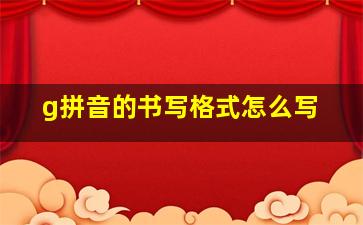 g拼音的书写格式怎么写